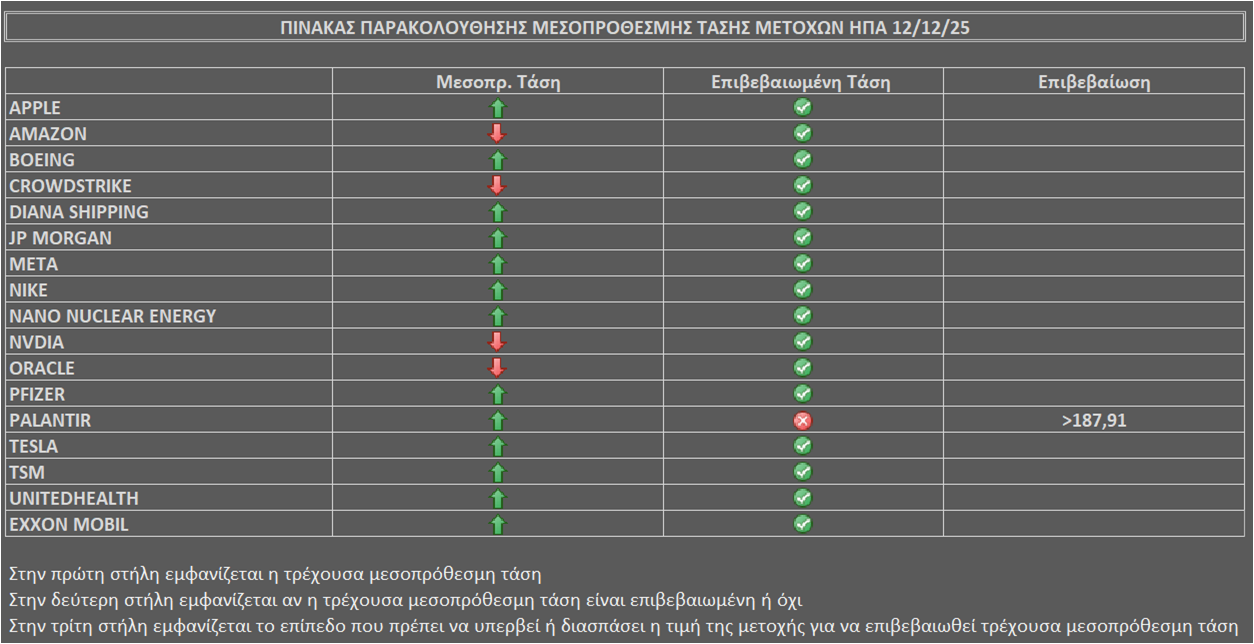 ΠΙΝΑΚΑΣ ΠΑΡΑΚΟΛΟΥΘΗΣΗΣ ΜΕΣΟΠΡΟΘΕΣΜΗΣ ΤΑΣΗΣ ΜΕΤΟΧΩΝ ΗΠΑ 12/12/25

| | Μεσοπρ. Τάση | Επιβεβαιωμένη Τάση | Επιβεβαίωση |
|---|---|---|---|
| APPLE | | | |
| AMAZON | | | |
| BOEING | | | |
| CROWDSTRIKE | | | |
| DIANA SHIPPING | | | |
| JP MORGAN | | | |
| META | | | |
| NIKE | | | |
| NANO NUCLEAR ENERGY | | | |
| NVDIA | | | |
| ORACLE | | | |
| PFIZER | | | |
| PALANTIR | | | >187,91 |
| TESLA | | | |
| TSM | | | |
| UNITEDHEALTH | | | |
| EXXON MOBIL | | | |

Στην πρώτη στήλη εμφανίζεται η τρέχουσα μεσοπρόθεσμη τάση
Στην δεύτερη στήλη εμφανίζεται αν η τρέχουσα μεσοπρόθεσμη τάση είναι επιβεβαιωμένη ή όχι
Στην τρίτη στήλη εμφανίζεται το επίπεδο που πρέπει να υπερβεί ή διασπάσει η τιμή της μετοχής για να επιβεβαιωθεί τρέχουσα μεσοπρόθεσμη τάση